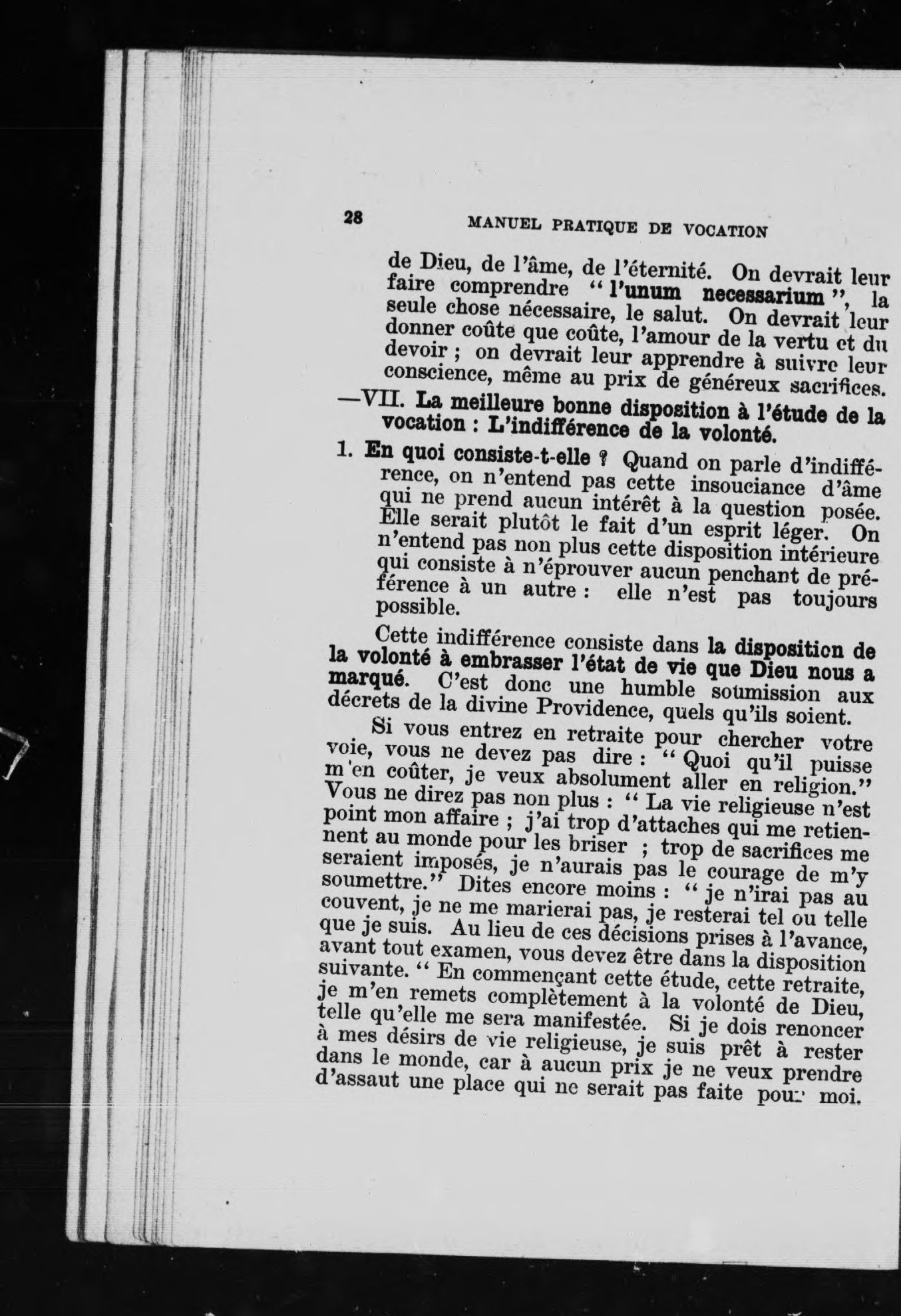 28 MANUEL PRATIQUE DE VOCATION

de Dieu, de l'âme, de l'éternité. On devrait leur faire comprendre " l'unum necessarium ", la seule chose nécessaire, le salut. On devrait leur donner coûte que coûte, l'amour de la vertu et du devoir ; on devrait leur apprendre à suivre leur conscience, même au prix de généreux sacrifices.

—VII. La meilleure bonne disposition à l'étude de la vocation : L'indifférence de la volonté.

1. En quoi consiste-t-elle ? Quand on parle d'indifférence, on n'entend pas cette insouciance d'âme qui ne prend aucun intérêt à la question posée. Elle serait plutôt le fait d'un esprit léger. On n'entend pas non plus cette disposition intérieure qui consiste à n'éprouver aucun penchant de préférence à un autre : elle n'est pas toujours possible.

Cette indifférence consiste dans la disposition de la volonté à embrasser l'état de vie que Dieu nous a marqué. C'est donc une humble soumission aux décrets de la divine Providence, quels qu'ils soient.

Si vous entrez en retraite pour chercher votre voie, vous ne devez pas dire : " Quoi qu'il puisse m'en coûter, je veux absolument aller en religion." Vous ne direz pas non plus : " La vie religieuse n'est point mon affaire ; j'ai trop d'attaches qui me retiennent au monde pour les briser ; trop de sacrifices me seraient imposés, je n'aurais pas le courage de m'y soumettre." Dites encore moins : " je n'irai pas au couvent, je ne me marierai pas, je resterai tel ou telle que je suis. Au lieu de ces décisions prises à l'avance, avant tout examen, vous devez être dans la disposition suivante. " En commençant cette étude, cette retraite, je m'en remets complètement à la volonté de Dieu, telle qu'elle me sera manifestée. Si je dois renoncer à mes désirs de vie religieuse, je suis prêt à rester dans le monde, car à aucun prix je ne veux prendre d'assaut une place qui ne serait pas faite pour moi.